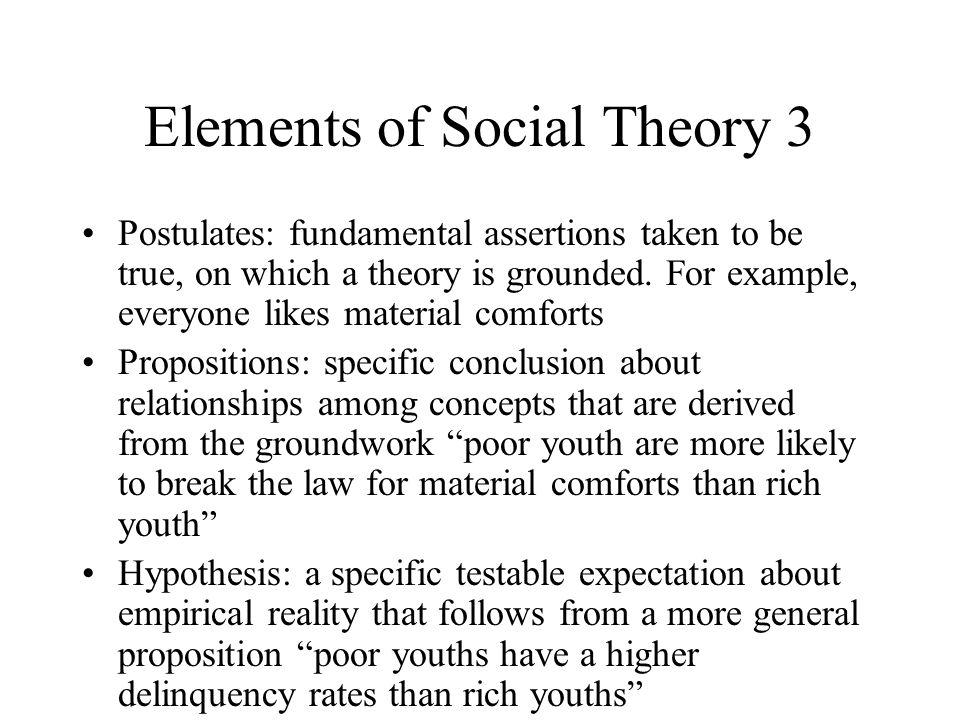 Elements of Social Theory 3

• Postulates: fundamental assertions taken to be true, on which a theory is grounded. For example, everyone likes material comforts
• Propositions: specific conclusion about relationships among concepts that are derived from the groundwork “poor youth are more likely to break the law for material comforts than rich youth”
• Hypothesis: a specific testable expectation about empirical reality that follows from a more general proposition “poor youths have a higher delinquency rates than rich youths”